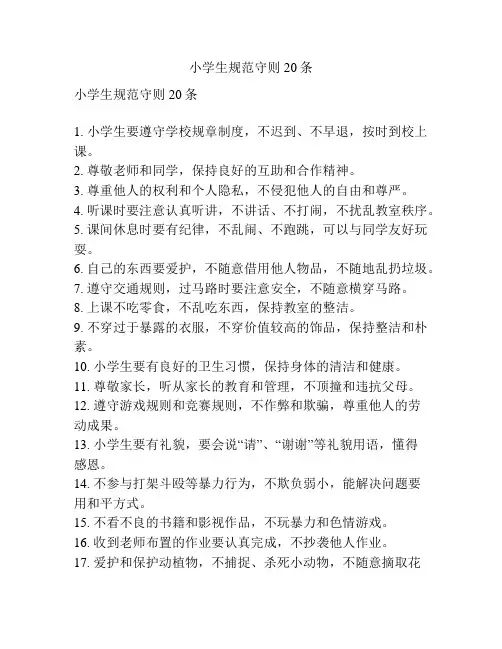 小学生规范守则 20 条

小学生规范守则 20 条

1. 小学生要遵守学校规章制度，不迟到、不早退，按时到校上课。
2. 尊敬老师和同学，保持良好的互助和合作精神。
3. 尊重他人的权利和个人隐私，不侵犯他人的自由和尊严。
4. 听课时要注意认真听讲，不讲话、不打闹，不扰乱教室秩序。
5. 课间休息时要有纪律，不乱闹、不跑跳，可以与同学友好玩耍。
6. 自己的东西要爱护，不随意借用他人物品，不随地乱扔垃圾。
7. 遵守交通规则，过马路时要注意安全，不随意横穿马路。
8. 上课不吃零食，不乱吃东西，保持教室的整洁。
9. 不穿过于暴露的衣服，不穿价值较高的饰品，保持整洁和朴素。
10. 小学生要有良好的卫生习惯，保持身体的清洁和健康。
11. 尊敬家长，听从家长的教育和管理，不顶撞和违抗父母。
12. 遵守游戏规则和竞赛规则，不作弊和欺骗，尊重他人的劳动成果。
13. 小学生要有礼貌，要会说“请”、“谢谢”等礼貌用语，懂得感恩。
14. 不参与打架斗殴等暴力行为，不欺负弱小，能解决问题要用和平方式。
15. 不看不良的书籍和影视作品，不玩暴力和色情游戏。
16. 收到老师布置的作业要认真完成，不抄袭他人作业。
17. 爱护和保护动植物，不捕捉、杀死小动物，不随意摘取花